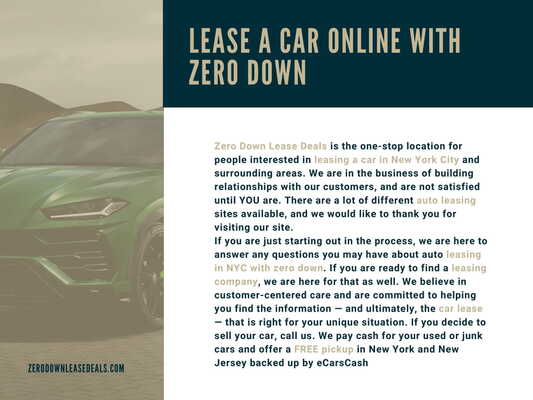 LEASE A CAR ONLINE WITH ZERO DOWN

Zero Down Lease Deals is the one-stop location for people interested in leasing a car in New York City and surrounding areas. We are in the business of building relationships with our customers, and are not satisfied until YOU are. There are a lot of different auto leasing sites available, and we would like to thank you for visiting our site.
If you are just starting out in the process, we are here to answer any questions you may have about auto leasing in NYC with zero down. If you are ready to find a leasing company, we are here for that as well. We believe in customer-centered care and are committed to helping you find the information — and ultimately, the car lease — that is right for your unique situation. If you decide to sell your car, call us. We pay cash for your used or junk cars and offer a FREE pickup in New York and New Jersey backed up by eCarsCash

ZERODOWNLEASEDEALS.COM